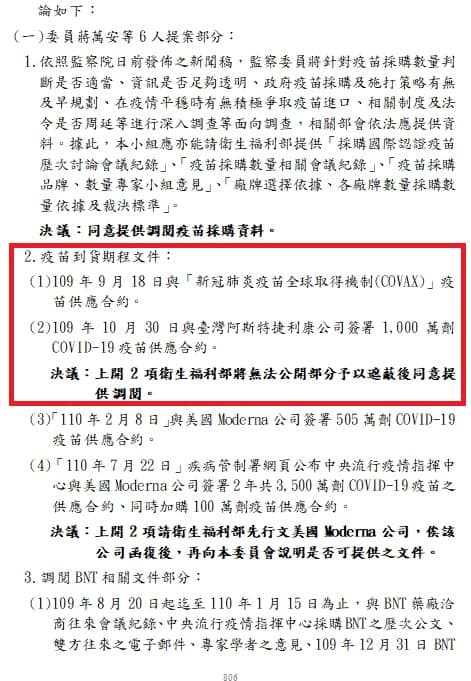 論如下：

(一)委員蔣萬安等 6 人提案部分：

1.依照監察院日前發佈之新聞稿，監察委員將針對疫苗採購數量判斷是否適當、資訊是否足夠透明、政府疫苗採購及施打策略有無及早規劃、在疫情平穩時有無積極爭取疫苗進口、相關制度及法令是否周延等進行深入調查等面向調查，相關部會依法應提供資料。據此，本小組應亦能請衛生福利部提供「採購國際認證疫苗歷次討論會議紀錄」、「疫苗採購數量相關會議紀錄」、「疫苗採購品牌、數量專家小組意見」、「廠牌選擇依據、各廠牌數量採購數量依據及裁決標準」。

決議：同意提供調閱疫苗採購資料。

2.疫苗到貨期程文件：

(1)109 年 9 月 18 日與「新冠肺炎疫苗全球取得機制(COVAX)」疫苗供應合約。

(2)109 年 10 月 30 日與臺灣阿斯特捷利康公司簽署 1,000 萬劑 COVID-19 疫苗供應合約。

決議：上開 2 項衛生福利部將無法公開部分予以遮蔽後同意提供調閱。

(3)「110 年 2 月 8 日」與美國 Moderna 公司簽署 505 萬劑 COVID-19 疫苗供應合約。

(4)「110 年 7 月 22 日」疾病管制署網頁公布中央流行疫情指揮中心與美國 Moderna 公司簽署 2 年共 3,500 萬劑 COVID-19 疫苗之供應合約、同時加購 100 萬劑疫苗供應合約。

決議：上開 2 項請衛生福利部先行文美國 Moderna 公司，俟該公司函復後，再向本委員會說明是否可提供之文件。

3.調閱 BNT 相關文件部分：

(1)109 年 8 月 20 日起迄至 110 年 1 月 15 日為止，與 BNT 藥廠洽商往來會議紀錄、中央流行疫情指揮中心採購 BNT 之歷次公文、雙方往來之電子郵件、專家學者之意見、109 年 12 月 31 日 BNT

806